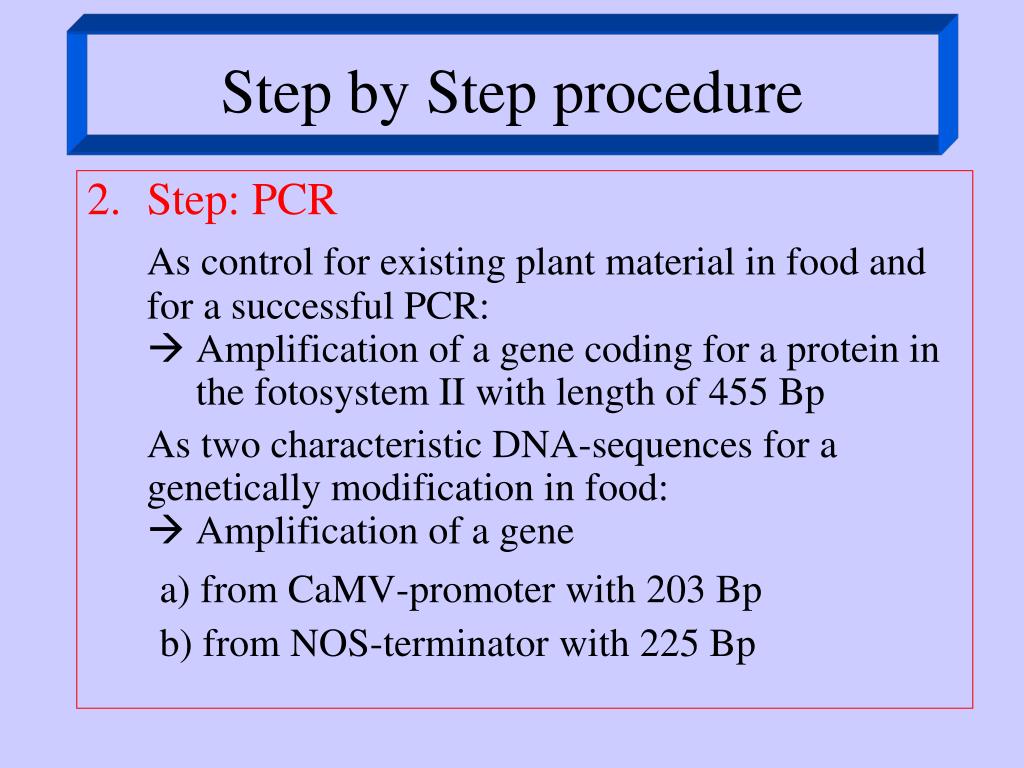 Step by Step procedure

2. Step: PCR

As control for existing plant material in food and for a successful PCR:
→ Amplification of a gene coding for a protein in the fotosystem II with length of 455 Bp

As two characteristic DNA-sequences for a genetically modification in food:
→ Amplification of a gene

a) from CaMV-promoter with 203 Bp

b) from NOS-terminator with 225 Bp